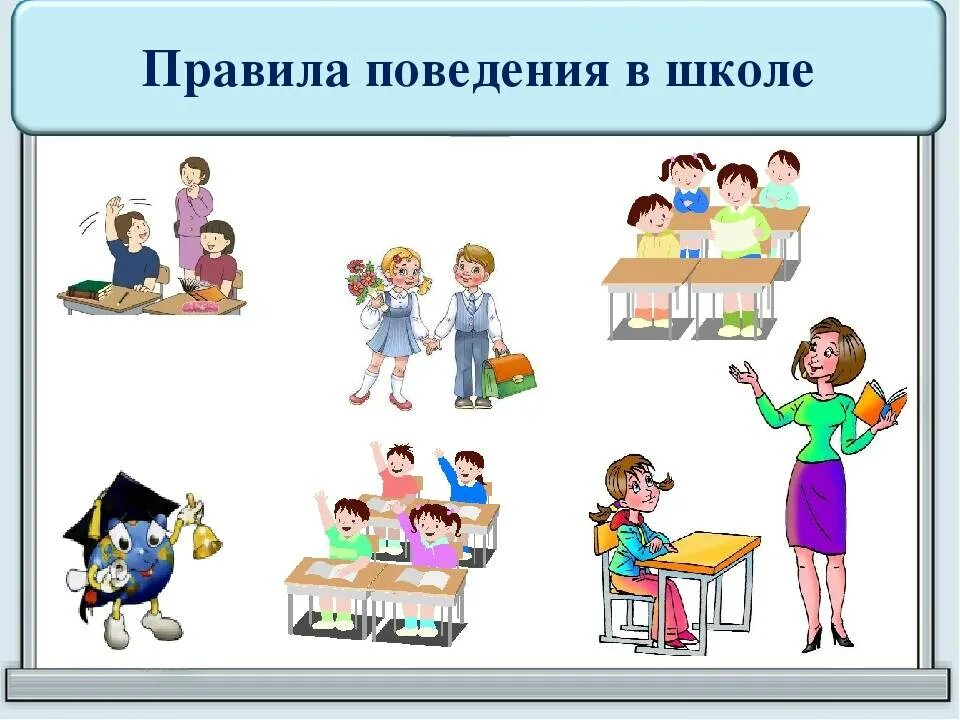 Правила поведения в школе